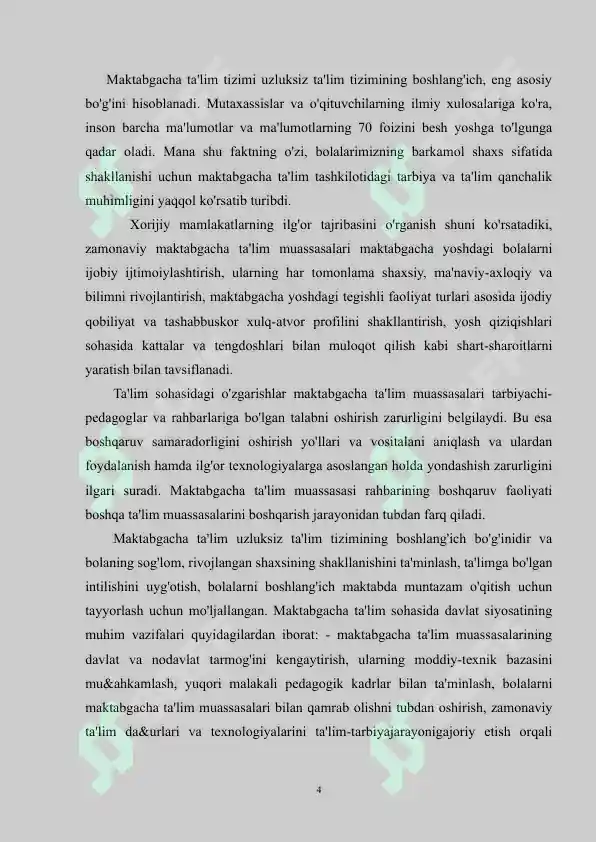 Maktabgacha ta'lim tizimi uzluksiz ta'lim tizimining boshlang'ich, eng asosiy bo'g'ini hisoblanadi. Mutaxassislar va o'qituvchilarning ilmiy xulosalariga ko'ra, inson barcha ma'lumotlar va ma'lumotlarning 70 foizini besh yoshga to'lgunga qadar oladi. Mana shu faktning o'zi, bolalarimizning barkamol shaxs sifatida shakllanishi uchun maktabgacha ta'lim tashkilotidagi tarbiya va ta'lim qanchalik muhimligini yaqqol ko'rsatib turibdi.

Xorijiy mamlakatlarning ilg'or tajribasini o'rganish shuni ko'rsatadiki, zamonaviy maktabgacha ta'lim muassasalari maktabgacha yoshdagi bolalarni ijobiy ijtimoiylashtirish, ularning har tomonlama shaxsiy, ma'naviy-axloqiy va bilimni rivojlantirish, maktabgacha yoshdagi tegishli faoliyat turlari asosida ijodiy qobiliyat va tashabbuskor xulq-atvor profilini shakllantirish, yosh qiziqishlari sohasida kattalar va tengdoshlari bilan muloqot qilish kabi shart-sharoitlarni yaratish bilan tavsiflanadi.

Ta'lim sohasidagi o'zgarishlar maktabgacha ta'lim muassasalari tarbiyachi-pedagoglar va rahbarlariga bo'lgan talabni oshirish zarurligini belgilaydi. Bu esa boshqaruv samaradorligini oshirish yo'llari va vositalani aniqlash va ulardan foydalanish hamda ilg'or texnologiyalarga asoslangan holda yondashish zarurligini ilgari suradi. Maktabgacha ta'lim muassasasi rahbarining boshqaruv faoliyati boshqa ta'lim muassasalarini boshqarish jarayonidan tubdan farq qiladi.

Maktabgacha ta'lim uzluksiz ta'lim tizimining boshlang'ich bo'g'inidir va bolaning sog'lom, rivojlangan shaxsining shakllanishini ta'minlash, ta'limga bo'lgan intilishini uyg'otish, bolalarni boshlang'ich maktabda muntazam o'qitish uchun tayyorlash uchun mo'ljallangan. Maktabgacha ta'lim sohasida davlat siyosatining muhim vazifalari quyidagilardan iborat: - maktabgacha ta'lim muassasalarining davlat va nodavlat tarmog'ini kengaytirish, ularning moddiy-texnik bazasini mu&ahkamlash, yuqori malakali pedagogik kadrlar bilan ta'minlash, bolalarni maktabgacha ta'lim muassasalari bilan qamrab olishni tubdan oshirish, zamonaviy ta'lim da&urlari va texnologiyalarini ta'lim-tarbiyajarayonigajoriy etish orqali

4